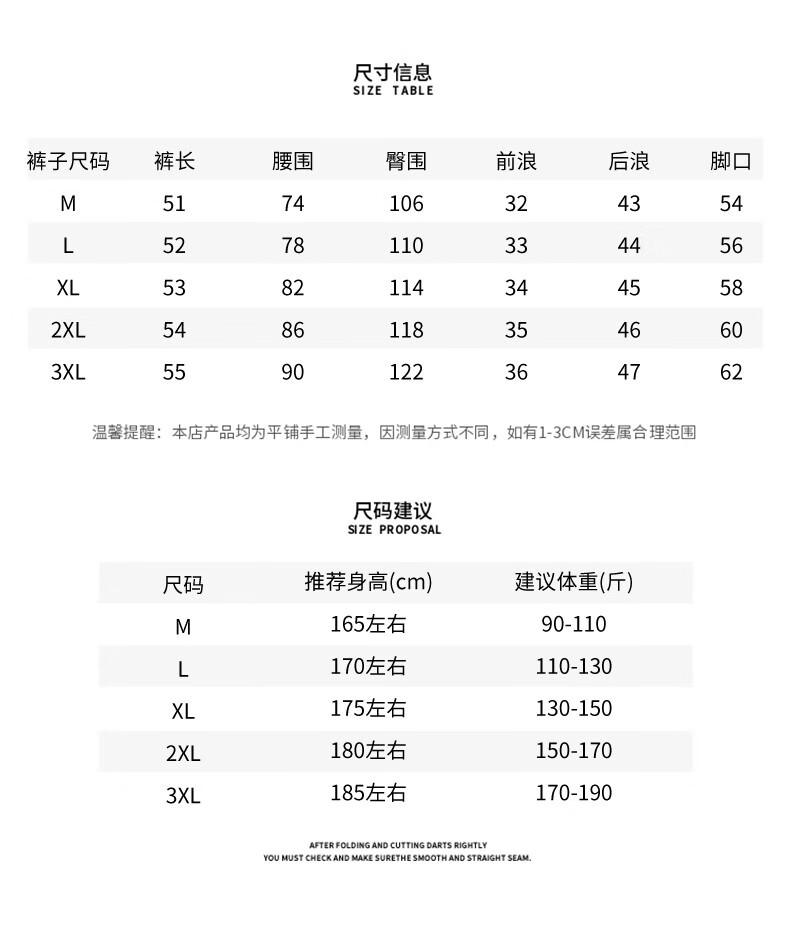 尺寸信息
SIZE TABLE

| 裤子尺码 | 裤长 | 腰围 | 臀围 | 前浪 | 后浪 | 脚口 |
|---|---|---|---|---|---|---|
| M | 51 | 74 | 106 | 32 | 43 | 54 |
| L | 52 | 78 | 110 | 33 | 44 | 56 |
| XL | 53 | 82 | 114 | 34 | 45 | 58 |
| 2XL | 54 | 86 | 118 | 35 | 46 | 60 |
| 3XL | 55 | 90 | 122 | 36 | 47 | 62 |

温馨提醒：本店产品均为平铺手工测量，因测量方式不同，如有1-3CM误差属合理范围

尺码建议
SIZE PROPOSAL

| 尺码 | 推荐身高(cm) | 建议体重(斤) |
|---|---|---|
| M | 165左右 | 90-110 |
| L | 170左右 | 110-130 |
| XL | 175左右 | 130-150 |
| 2XL | 180左右 | 150-170 |
| 3XL | 185左右 | 170-190 |

AFTER FOLDING AND CUTTING DARTS RIGHTLY
YOU MUST CHECK AND MAKE SURETHE SMOOTH AND STRAIGHT SEAM.